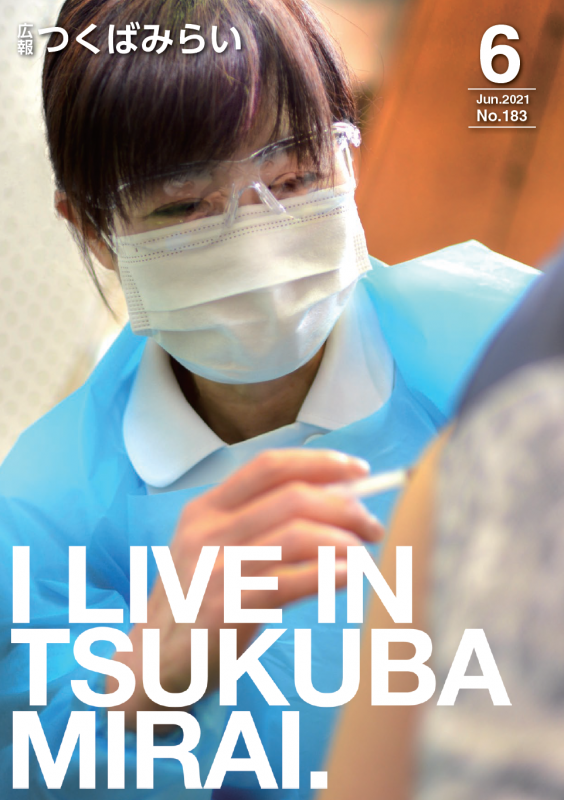 広報 つくばみらい

6
Jun.2021
No.183

I LIVE IN TSUKUBA MIRAI.